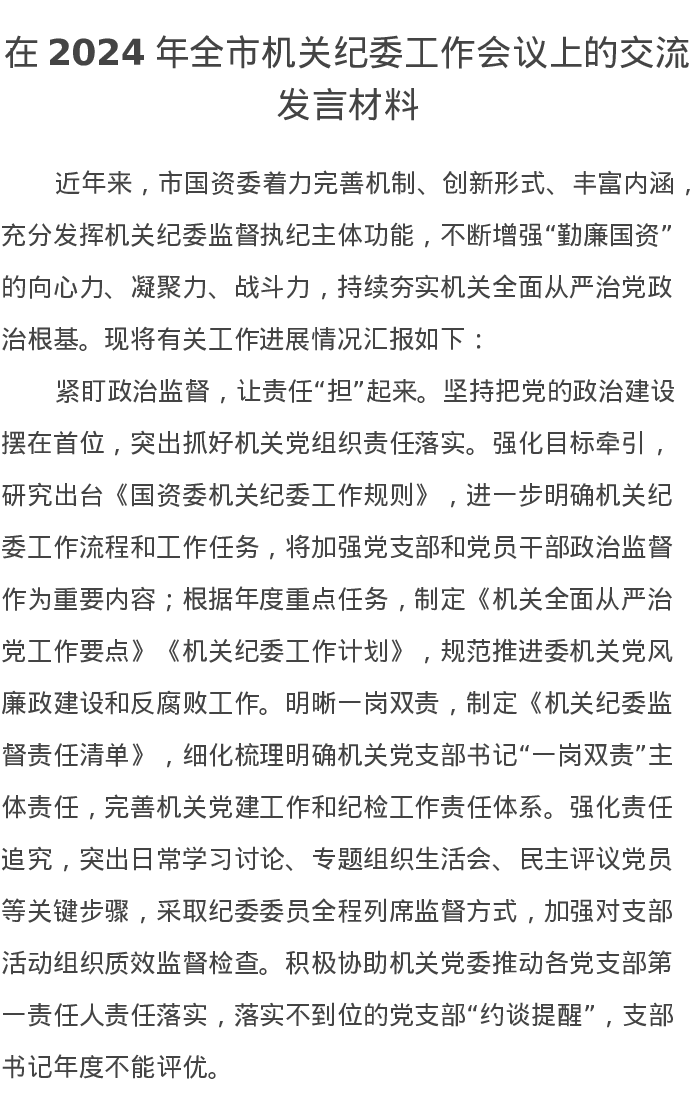 在 2024 年全市机关纪委工作会议上的交流发言材料

近年来，市国资委着力完善机制、创新形式、丰富内涵，充分发挥机关纪委监督执纪主体功能，不断增强“勤廉国资”的向心力、凝聚力、战斗力，持续夯实机关全面从严治党政治根基。现将有关工作进展情况汇报如下：

紧盯政治监督，让责任“担”起来。坚持把党的政治建设摆在首位，突出抓好机关党组织责任落实。强化目标牵引，研究出台《国资委机关纪委工作规则》，进一步明确机关纪委工作流程和工作任务，将加强党支部和党员干部政治监督作为重要内容；根据年度重点任务，制定《机关全面从严治党工作要点》《机关纪委工作计划》，规范推进委机关党风廉政建设和反腐败工作。明晰一岗双责，制定《机关纪委监督责任清单》，细化梳理明确机关党支部书记“一岗双责”主体责任，完善机关党建工作和纪检工作责任体系。强化责任追究，突出日常学习讨论、专题组织生活会、民主评议党员等关键步骤，采取纪委委员全程列席监督方式，加强对支部活动组织质效监督检查。积极协助机关党委推动各党支部第一责任人责任落实，落实不到位的党支部“约谈提醒”，支部书记年度不能评优。